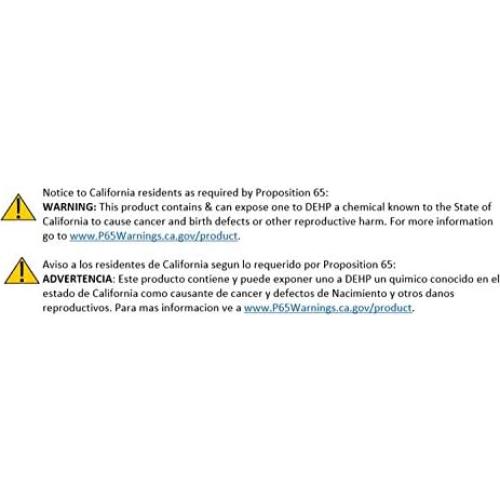 Notice to California residents as required by Proposition 65:
WARNING: This product contains & can expose one to DEHP a chemical known to the State of California to cause cancer and birth defects or other reproductive harm. For more information go to www.P65Warnings.ca.gov/product.

Aviso a los residentes de California segun lo requerido por Proposition 65:
ADVERTENCIA: Este producto contiene y puede exponer uno a DEHP un quimico conocido en el estado de California como causante de cancer y defectos de Nacimiento y otros danos reproductivos. Para mas informacion ve a www.P65Warnings.ca.gov/product.